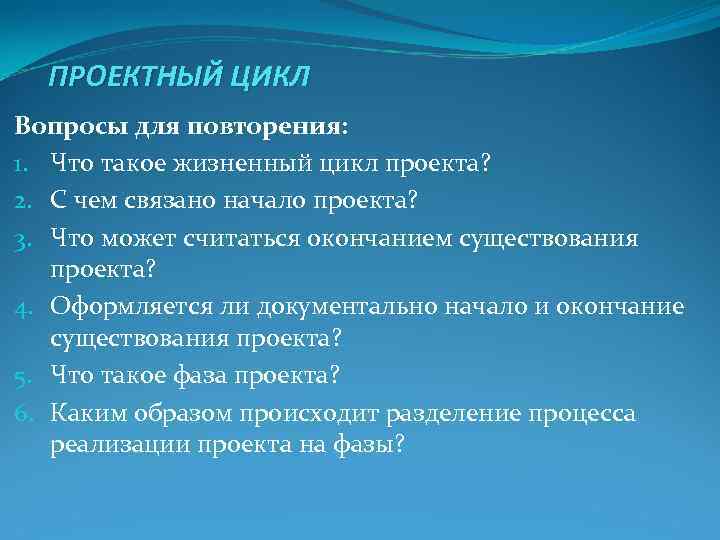 ПРОЕКТНЫЙ ЦИКЛ

Вопросы для повторения:
1. Что такое жизненный цикл проекта?
2. С чем связано начало проекта?
3. Что может считаться окончанием существования проекта?
4. Оформляется ли документально начало и окончание существования проекта?
5. Что такое фаза проекта?
6. Каким образом происходит разделение процесса реализации проекта на фазы?